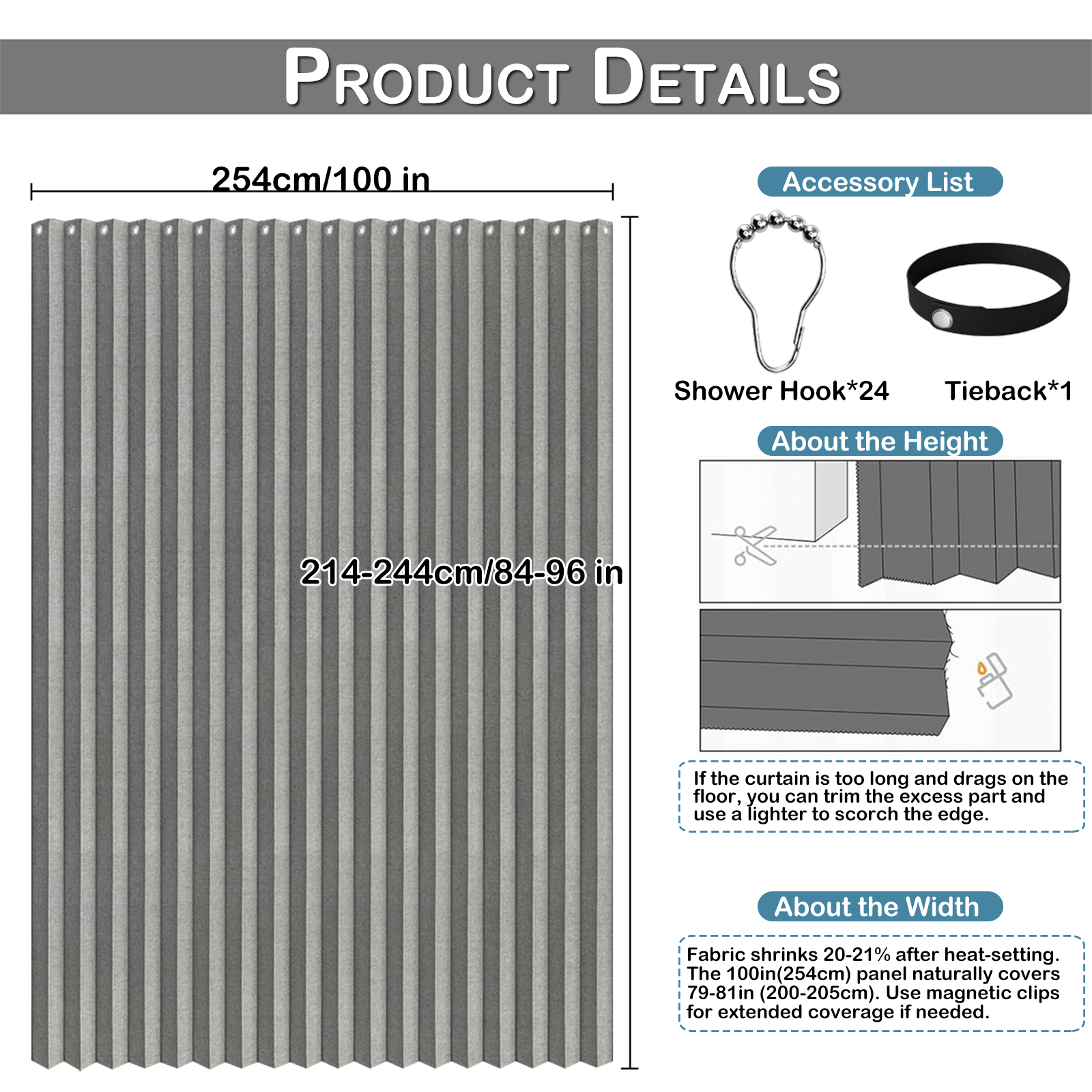 PRODUCT DETAILS

254cm/100 in

214-244cm/84-96 in

Accessory List

Shower Hook*24

Tieback*1

About the Height

If the curtain is too long and drags on the floor, you can trim the excess part and use a lighter to scorch the edge.

About the Width

Fabric shrinks 20-21% after heat-setting. The 100in(254cm) panel naturally covers 79-81in (200-205cm). Use magnetic clips for extended coverage if needed.